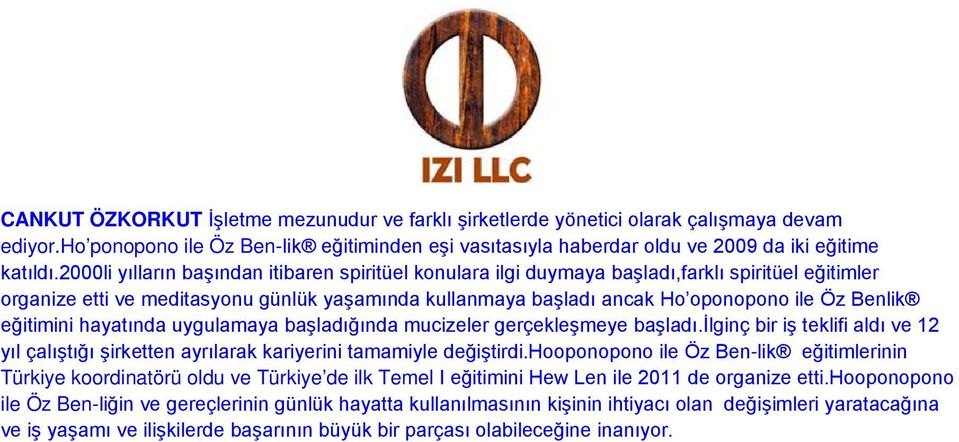 IZI LLC

CANKUT ÖZKORKUT İşletme mezunudur ve farklı şirketlerde yönetici olarak çalışmaya devam ediyor.Ho'ponopono ile Öz Ben-lik® eğitiminden eşi vasıtasıyla haberdar oldu ve 2009 da iki eğitime katıldı.2000li yılların başından itibaren spiritüel konulara ilgi duymaya başladı,farklı spiritüel eğitimler organize etti ve meditasyonu günlük yaşamında kullanmaya başladı ancak Ho'oponopono ile Öz Benlik® eğitimini hayatında uygulamaya başladığında mucizeler gerçekleşmeye başladı.İlginç bir iş teklifi aldı ve 12 yıl çalıştığı şirketten ayrılarak kariyerini tamamiyle değiştirdi.Hooponopono ile Öz Ben-lik® eğitimlerinin Türkiye koordinatörü oldu ve Türkiye'de ilk Temel I eğitimini Hew Len ile 2011 de organize etti.Hooponopono ile Öz Ben-liğin ve gereçlerinin günlük hayatta kullanılmasının kişinin ihtiyacı olan değişimleri yaratacağına ve iş yaşamı ve ilişkilerde başarının büyük bir parçası olabileceğine inanıyor.